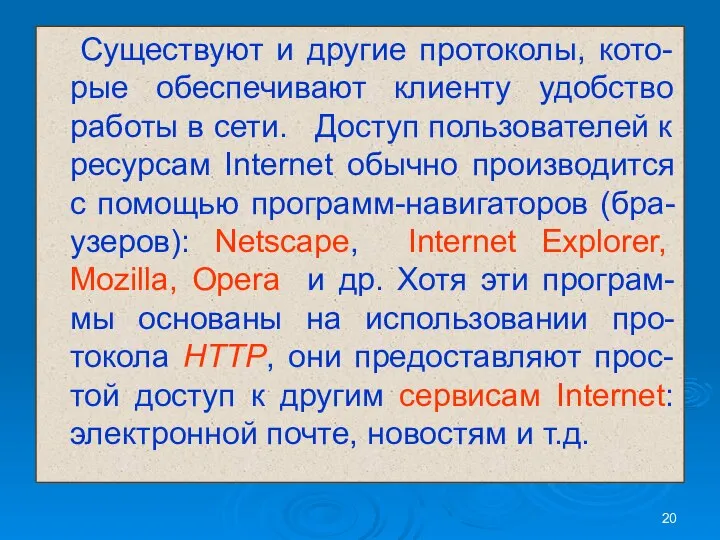 Существуют и другие протоколы, которые обеспечивают клиенту удобство работы в сети. Доступ пользователей к ресурсам Internet обычно производится с помощью программ-навигаторов (браузеров): Netscape, Internet Explorer, Mozilla, Opera и др. Хотя эти программы основаны на использовании протокола HTTP, они предоставляют простой доступ к другим сервисам Internet: электронной почте, новостям и т.д.

20